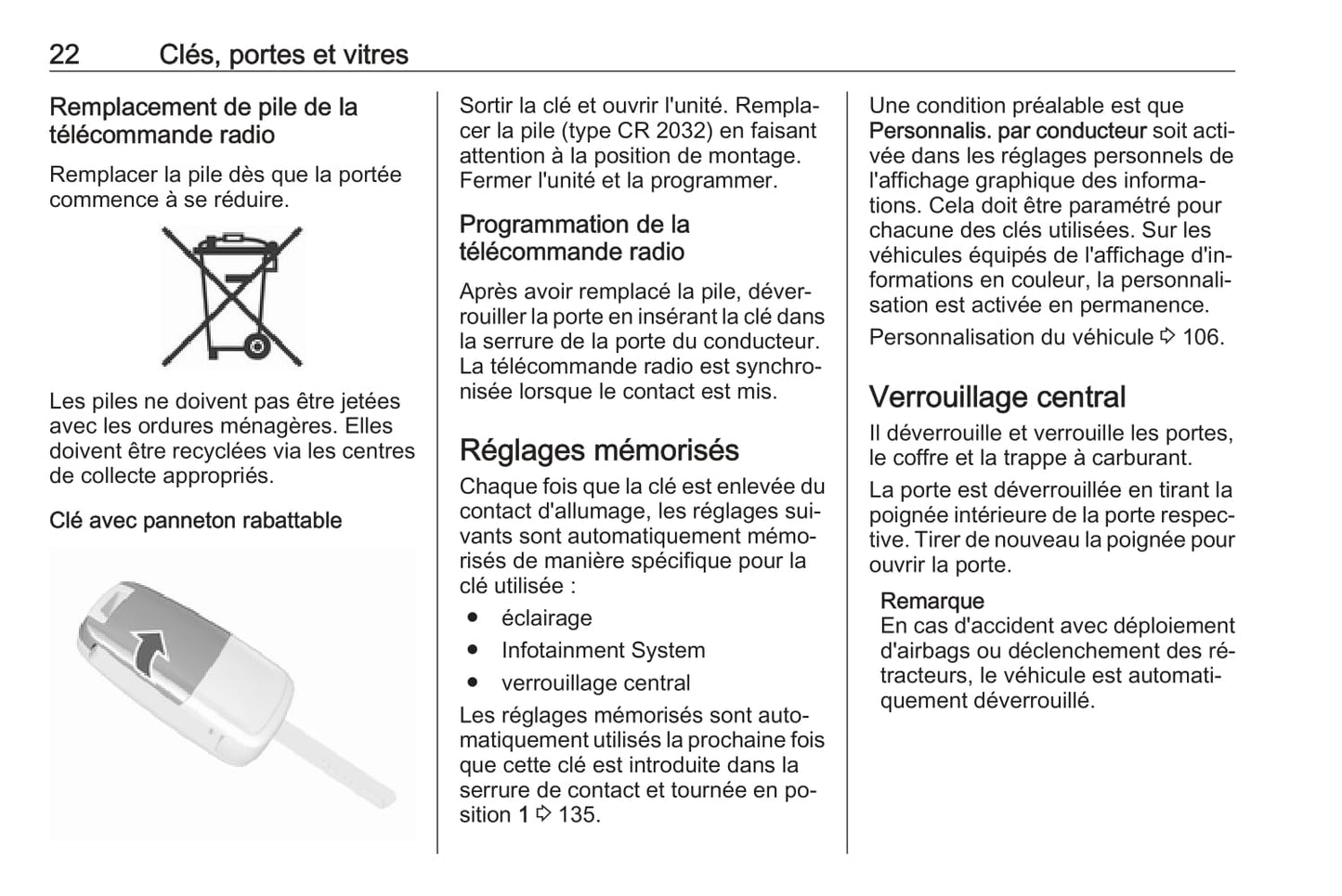 22 Clés, portes et vitres

Remplacement de pile de la télécommande radio

Remplacer la pile dès que la portée commence à se réduire.

Les piles ne doivent pas être jetées avec les ordures ménagères. Elles doivent être recyclées via les centres de collecte appropriés.

Clé avec panneton rabattable

Sortir la clé et ouvrir l'unité. Remplacer la pile (type CR 2032) en faisant attention à la position de montage. Fermer l'unité et la programmer.

Programmation de la télécommande radio

Après avoir remplacé la pile, déverrouiller la porte en insérant la clé dans la serrure de la porte du conducteur. La télécommande radio est synchronisée lorsque le contact est mis.

Réglages mémorisés

Chaque fois que la clé est enlevée du contact d'allumage, les réglages suivants sont automatiquement mémorisés de manière spécifique pour la clé utilisée :

● éclairage
● Infotainment System
● verrouillage central

Les réglages mémorisés sont automatiquement utilisés la prochaine fois que cette clé est introduite dans la serrure de contact et tournée en position 1 ⇨ 135.

Une condition préalable est que Personnalis. par conducteur soit activée dans les réglages personnels de l'affichage graphique des informations. Cela doit être paramétré pour chacune des clés utilisées. Sur les véhicules équipés de l'affichage d'informations en couleur, la personnalisation est activée en permanence.

Personnalisation du véhicule ⇨ 106.

Verrouillage central

Il déverrouille et verrouille les portes, le coffre et la trappe à carburant.

La porte est déverrouillée en tirant la poignée intérieure de la porte respective. Tirer de nouveau la poignée pour ouvrir la porte.

Remarque
En cas d'accident avec déploiement d'airbags ou déclenchement des rétracteurs, le véhicule est automatiquement déverrouillé.